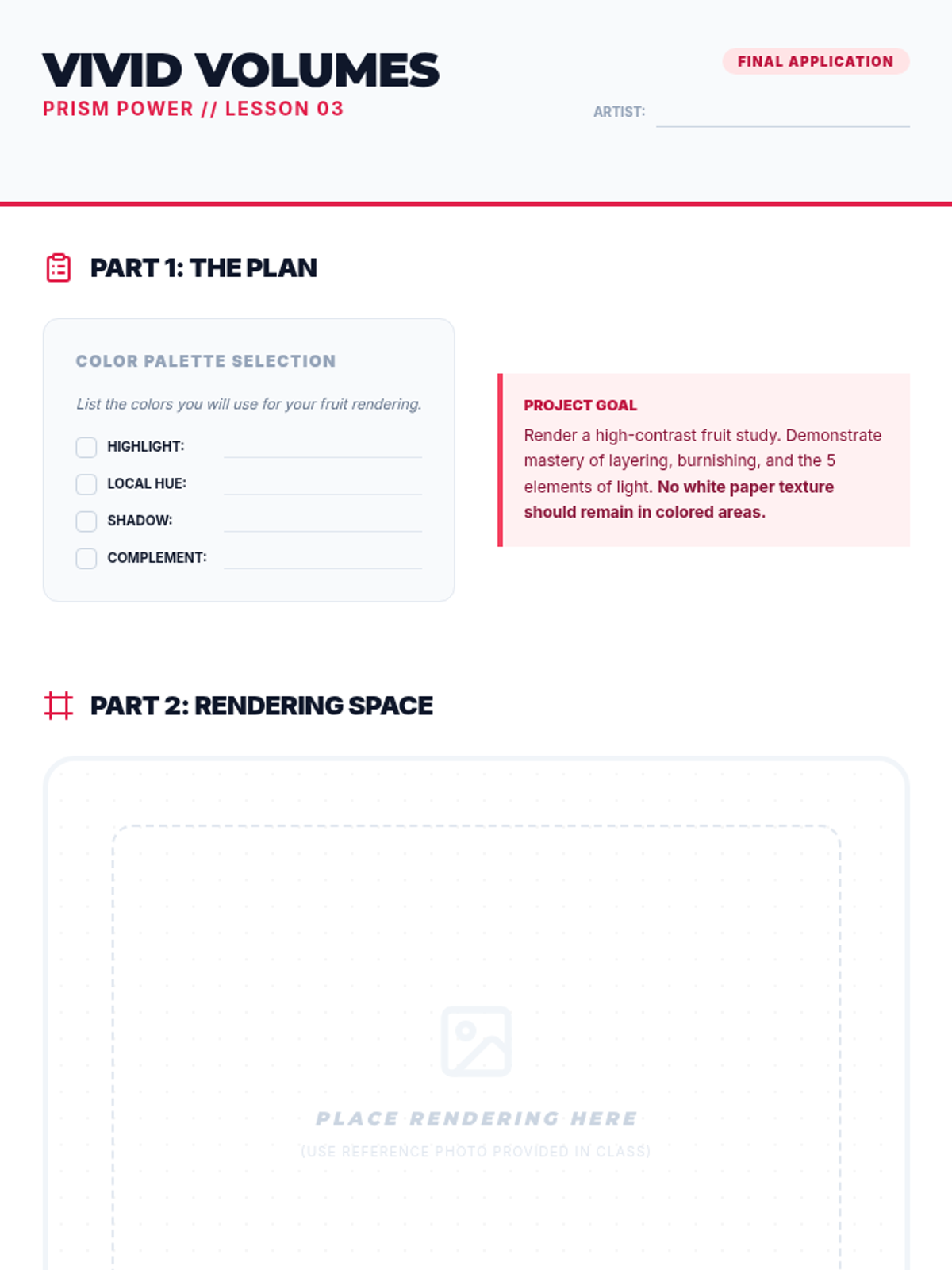 VIVID VOLUMES
PRISM POWER // LESSON 03

FINAL APPLICATION

ARTIST: ____

PART 1: THE PLAN

COLOR PALETTE SELECTION

List the colors you will use for your fruit rendering.

☐ HIGHLIGHT: ____
☐ LOCAL HUE: ____
☐ SHADOW: ____
☐ COMPLEMENT: ____

PROJECT GOAL

Render a high-contrast fruit study. Demonstrate mastery of layering, burnishing, and the 5 elements of light. No white paper texture should remain in colored areas.

PART 2: RENDERING SPACE

PLACE RENDERING HERE

(USE REFERENCE PHOTO PROVIDED IN CLASS)